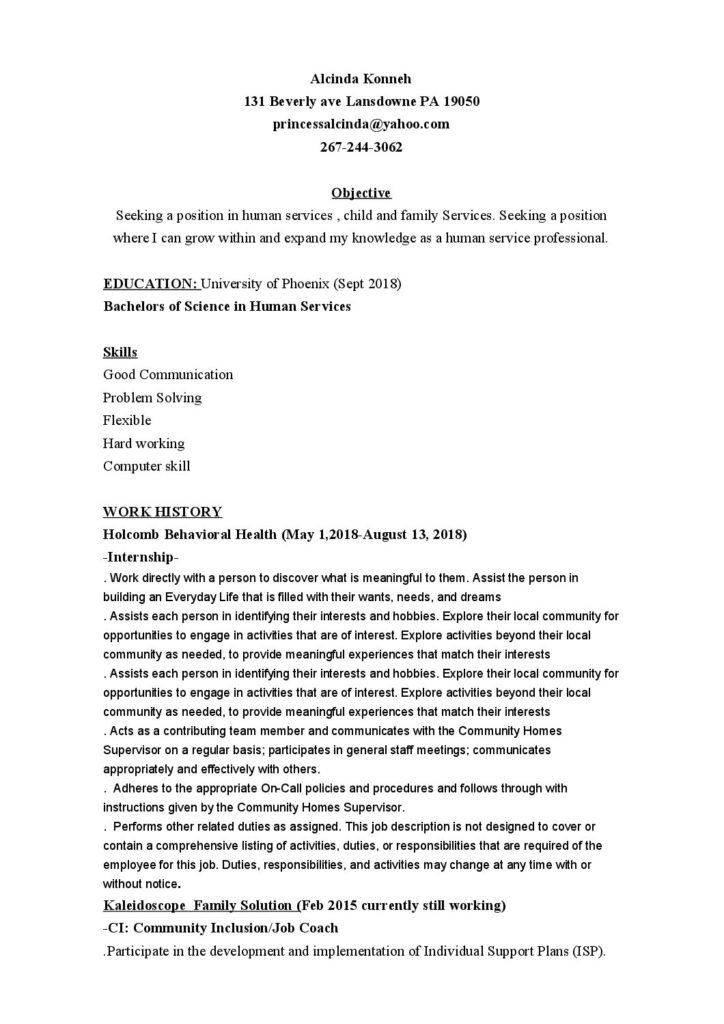 Alcinda Konneh
131 Beverly ave Lansdowne PA 19050
princessalcinda@yahoo.com
267-244-3062

Objective
Seeking a position in human services , child and family Services. Seeking a position where I can grow within and expand my knowledge as a human service professional.

EDUCATION: University of Phoenix (Sept 2018)
Bachelors of Science in Human Services

Skills
Good Communication
Problem Solving
Flexible
Hard working
Computer skill

WORK HISTORY
Holcomb Behavioral Health (May 1,2018-August 13, 2018)
-Internship-
. Work directly with a person to discover what is meaningful to them. Assist the person in building an Everyday Life that is filled with their wants, needs, and dreams
. Assists each person in identifying their interests and hobbies. Explore their local community for opportunities to engage in activities that are of interest. Explore activities beyond their local community as needed, to provide meaningful experiences that match their interests
. Assists each person in identifying their interests and hobbies. Explore their local community for opportunities to engage in activities that are of interest. Explore activities beyond their local community as needed, to provide meaningful experiences that match their interests
. Acts as a contributing team member and communicates with the Community Homes Supervisor on a regular basis; participates in general staff meetings; communicates appropriately and effectively with others.
. Adheres to the appropriate On-Call policies and procedures and follows through with instructions given by the Community Homes Supervisor.
. Performs other related duties as assigned. This job description is not designed to cover or contain a comprehensive listing of activities, duties, or responsibilities that are required of the employee for this job. Duties, responsibilities, and activities may change at any time with or without notice.
Kaleidoscope Family Solution (Feb 2015 currently still working)
-CI: Community Inclusion/Job Coach
.Participate in the development and implementation of Individual Support Plans (ISP).